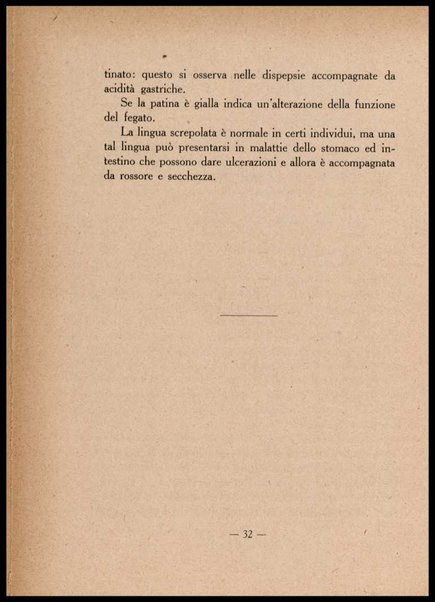 tinato: questo si osserva nelle dispepsie accompagnate da acidità gastriche.

Se la patina è gialla indica un'alterazione della funzione del fegato.

La lingua screpolata è normale in certi individui, ma una tal lingua può presentarsi in malattie dello stomaco ed intestino che possono dare ulcerazioni e allora è accompagnata da rossore e secchezza.

— 32 —